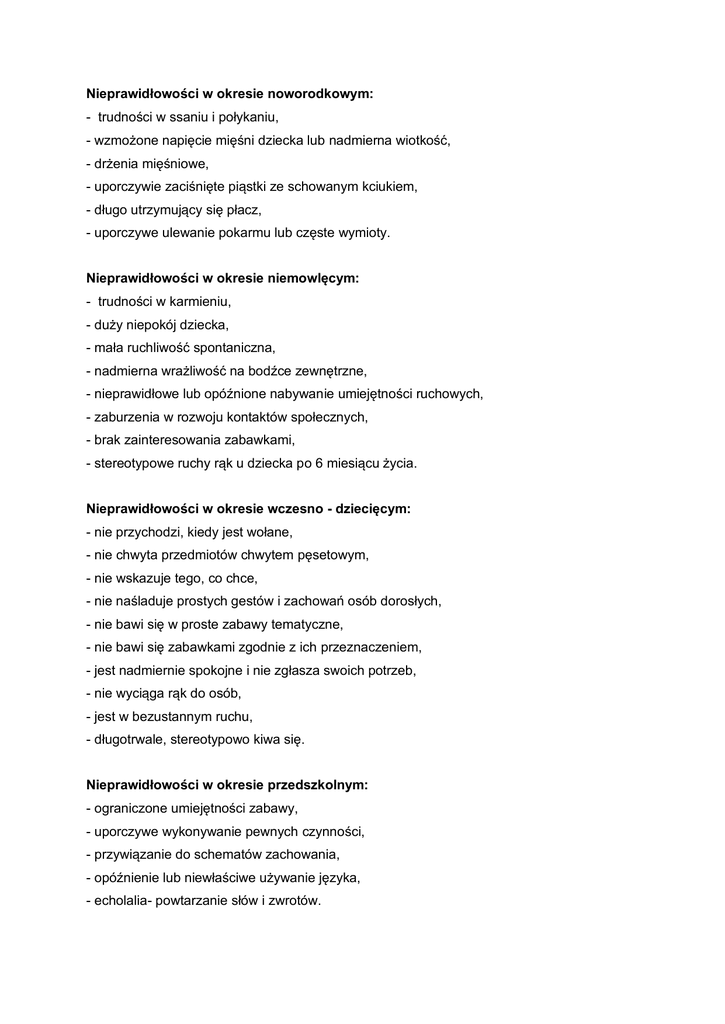 **Nieprawidłowości w okresie noworodkowym:**
- trudności w ssaniu i połykaniu,
- wzmożone napięcie mięśni dziecka lub nadmierna wiotkość,
- drżenia mięśniowe,
- uporczywie zaciśnięte piąstki ze schowanym kciukiem,
- długo utrzymujący się płacz,
- uporczywe ulewanie pokarmu lub częste wymioty.

**Nieprawidłowości w okresie niemowlęcym:**
- trudności w karmieniu,
- duży niepokój dziecka,
- mała ruchliwość spontaniczna,
- nadmierna wrażliwość na bodźce zewnętrzne,
- nieprawidłowe lub opóźnione nabywanie umiejętności ruchowych,
- zaburzenia w rozwoju kontaktów społecznych,
- brak zainteresowania zabawkami,
- stereotypowe ruchy rąk u dziecka po 6 miesiącu życia.

**Nieprawidłowości w okresie wczesno - dziecięcym:**
- nie przychodzi, kiedy jest wołane,
- nie chwyta przedmiotów chwytem pęsetowym,
- nie wskazuje tego, co chce,
- nie naśladuje prostych gestów i zachowań osób dorosłych,
- nie bawi się w proste zabawy tematyczne,
- nie bawi się zabawkami zgodnie z ich przeznaczeniem,
- jest nadmiernie spokojne i nie zgłasza swoich potrzeb,
- nie wyciąga rąk do osób,
- jest w bezustannym ruchu,
- długotrwale, stereotypowo kiwa się.

**Nieprawidłowości w okresie przedszkolnym:**
- ograniczone umiejętności zabawy,
- uporczywe wykonywanie pewnych czynności,
- przywiązanie do schematów zachowania,
- opóźnienie lub niewłaściwe używanie języka,
- echolalia- powtarzanie słów i zwrotów.